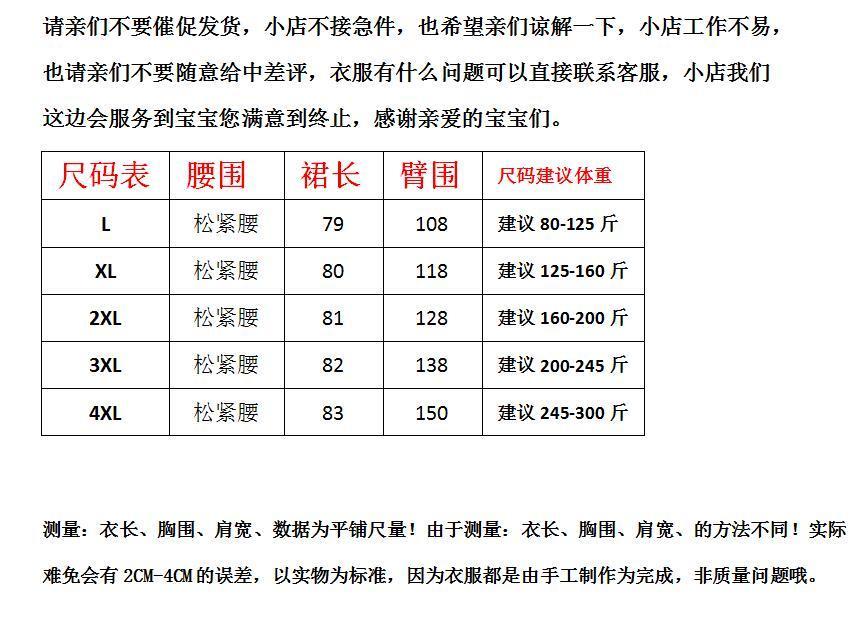 请亲们不要催促发货，小店不接急件，也希望亲们谅解一下，小店工作不易，也请亲们不要随意给中差评，衣服有什么问题可以直接联系客服，小店我们这边会服务到宝宝您满意到终止，感谢亲爱的宝宝们。

| 尺码表 | 腰围 | 裙长 | 臂围 | 尺码建议体重 |
|---|---|---|---|---|
| L | 松紧腰 | 79 | 108 | 建议 80-125 斤 |
| XL | 松紧腰 | 80 | 118 | 建议 125-160 斤 |
| 2XL | 松紧腰 | 81 | 128 | 建议 160-200 斤 |
| 3XL | 松紧腰 | 82 | 138 | 建议 200-245 斤 |
| 4XL | 松紧腰 | 83 | 150 | 建议 245-300 斤 |

测量：衣长、胸围、肩宽、数据为平铺尺量！由于测量：衣长、胸围、肩宽、的方法不同！实际难免会有 2CM-4CM 的误差，以实物为标准，因为衣服都是由手工制作为完成，非质量问题哦。